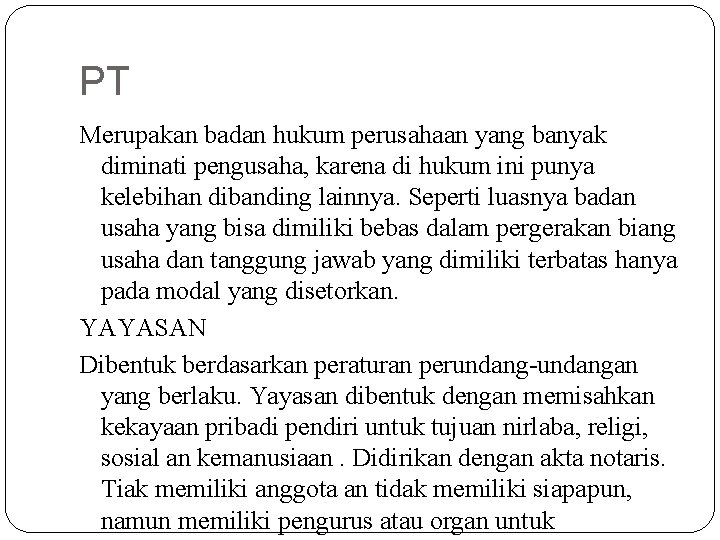 PT

Merupakan badan hukum perusahaan yang banyak diminati pengusaha, karena di hukum ini punya kelebihan dibanding lainnya. Seperti luasnya badan usaha yang bisa dimiliki bebas dalam pergerakan biang usaha dan tanggung jawab yang dimiliki terbatas hanya pada modal yang disetorkan.

YAYASAN

Dibentuk berdasarkan peraturan perundang-undangan yang berlaku. Yayasan dibentuk dengan memisahkan kekayaan pribadi pendiri untuk tujuan nirlaba, religi, sosial an kemanusiaan . Didirikan dengan akta notaris. Tiak memiliki anggota an tidak memiliki siapapun, namun memiliki pengurus atau organ untuk